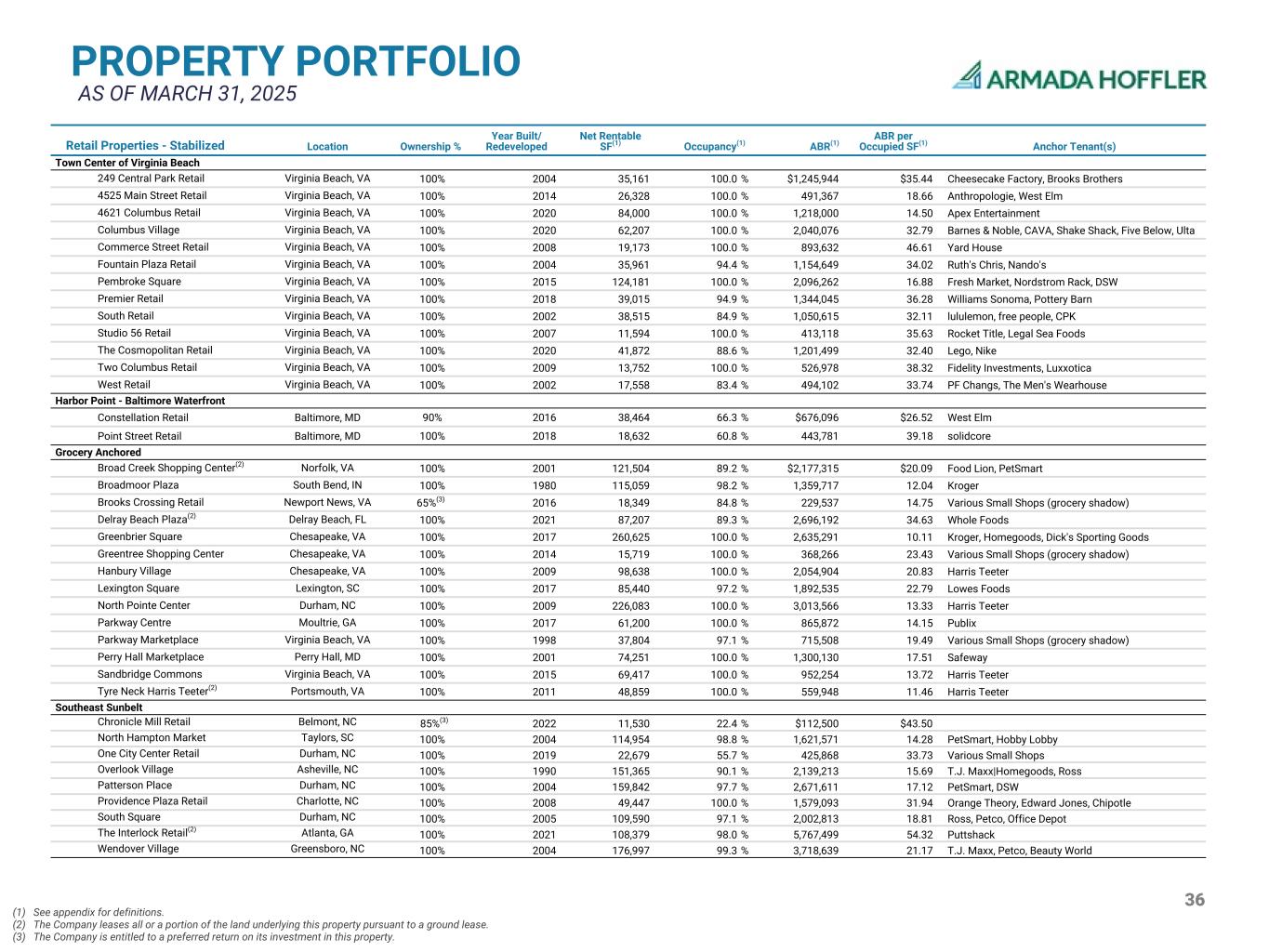 PROPERTY PORTFOLIO
AS OF MARCH 31, 2025

ARMADA HOFFLER

| Retail Properties - Stabilized | Location | Ownership % | Year Built/ Redeveloped | Net Rentable SF$^{(1)}$ | Occupancy$^{(1)}$ | ABR$^{(1)}$ | ABR per Occupied SF$^{(1)}$ | Anchor Tenant(s) |
|---|---|---|---|---|---|---|---|---|
| Town Center of Virginia Beach | | | | | | | | |
| 249 Central Park Retail | Virginia Beach, VA | 100% | 2004 | 35,161 | 100.0 % | $1,245,944 | $35.44 | Cheesecake Factory, Brooks Brothers |
| 4525 Main Street Retail | Virginia Beach, VA | 100% | 2014 | 26,328 | 100.0 % | 491,367 | 18.66 | Anthropologie, West Elm |
| 4621 Columbus Retail | Virginia Beach, VA | 100% | 2020 | 84,000 | 100.0 % | 1,218,000 | 14.50 | Apex Entertainment |
| Columbus Village | Virginia Beach, VA | 100% | 2020 | 62,207 | 100.0 % | 2,040,076 | 32.79 | Barnes & Noble, CAVA, Shake Shack, Five Below, Ulta |
| Commerce Street Retail | Virginia Beach, VA | 100% | 2008 | 19,173 | 100.0 % | 893,632 | 46.61 | Yard House |
| Fountain Plaza Retail | Virginia Beach, VA | 100% | 2004 | 35,961 | 94.4 % | 1,154,649 | 34.02 | Ruth's Chris, Nando's |
| Pembroke Square | Virginia Beach, VA | 100% | 2015 | 124,181 | 100.0 % | 2,096,262 | 16.88 | Fresh Market, Nordstrom Rack, DSW |
| Premier Retail | Virginia Beach, VA | 100% | 2018 | 39,015 | 94.9 % | 1,344,045 | 36.28 | Williams Sonoma, Pottery Barn |
| South Retail | Virginia Beach, VA | 100% | 2002 | 38,515 | 84.9 % | 1,050,615 | 32.11 | lululemon, free people, CPK |
| Studio 56 Retail | Virginia Beach, VA | 100% | 2007 | 11,594 | 100.0 % | 413,118 | 35.63 | Rocket Title, Legal Sea Foods |
| The Cosmopolitan Retail | Virginia Beach, VA | 100% | 2020 | 41,872 | 88.6 % | 1,201,499 | 32.40 | Lego, Nike |
| Two Columbus Retail | Virginia Beach, VA | 100% | 2009 | 13,752 | 100.0 % | 526,978 | 38.32 | Fidelity Investments, Luxxotica |
| West Retail | Virginia Beach, VA | 100% | 2002 | 17,558 | 83.4 % | 494,102 | 33.74 | PF Changs, The Men's Wearhouse |
| Harbor Point - Baltimore Waterfront | | | | | | | | |
| Constellation Retail | Baltimore, MD | 90% | 2016 | 38,464 | 66.3 % | $676,096 | $26.52 | West Elm |
| Point Street Retail | Baltimore, MD | 100% | 2018 | 18,632 | 60.8 % | 443,781 | 39.18 | solidcore |
| Grocery Anchored | | | | | | | | |
| Broad Creek Shopping Center$^{(2)}$ | Norfolk, VA | 100% | 2001 | 121,504 | 89.2 % | $2,177,315 | $20.09 | Food Lion, PetSmart |
| Broadmoor Plaza | South Bend, IN | 100% | 1980 | 115,059 | 98.2 % | 1,359,717 | 12.04 | Kroger |
| Brooks Crossing Retail | Newport News, VA | 65%$^{(3)}$ | 2016 | 18,349 | 84.8 % | 229,537 | 14.75 | Various Small Shops (grocery shadow) |
| Delray Beach Plaza$^{(2)}$ | Delray Beach, FL | 100% | 2021 | 87,207 | 89.3 % | 2,696,192 | 34.63 | Whole Foods |
| Greenbrier Square | Chesapeake, VA | 100% | 2017 | 260,625 | 100.0 % | 2,635,291 | 10.11 | Kroger, Homegoods, Dick's Sporting Goods |
| Greentree Shopping Center | Chesapeake, VA | 100% | 2014 | 15,719 | 100.0 % | 368,266 | 23.43 | Various Small Shops (grocery shadow) |
| Hanbury Village | Chesapeake, VA | 100% | 2009 | 98,638 | 100.0 % | 2,054,904 | 20.83 | Harris Teeter |
| Lexington Square | Lexington, SC | 100% | 2017 | 85,440 | 97.2 % | 1,892,535 | 22.79 | Lowes Foods |
| North Pointe Center | Durham, NC | 100% | 2009 | 226,083 | 100.0 % | 3,013,566 | 13.33 | Harris Teeter |
| Parkway Centre | Moultrie, GA | 100% | 2017 | 61,200 | 100.0 % | 865,872 | 14.15 | Publix |
| Parkway Marketplace | Virginia Beach, VA | 100% | 1998 | 37,804 | 97.1 % | 715,508 | 19.49 | Various Small Shops (grocery shadow) |
| Perry Hall Marketplace | Perry Hall, MD | 100% | 2001 | 74,251 | 100.0 % | 1,300,130 | 17.51 | Safeway |
| Sandbridge Commons | Virginia Beach, VA | 100% | 2015 | 69,417 | 100.0 % | 952,254 | 13.72 | Harris Teeter |
| Tyre Neck Harris Teeter$^{(2)}$ | Portsmouth, VA | 100% | 2011 | 48,859 | 100.0 % | 559,948 | 11.46 | Harris Teeter |
| Southeast Sunbelt | | | | | | | | |
| Chronicle Mill Retail | Belmont, NC | 85%$^{(3)}$ | 2022 | 11,530 | 22.4 % | $112,500 | $43.50 | |
| North Hampton Market | Taylors, SC | 100% | 2004 | 114,954 | 98.8 % | 1,621,571 | 14.28 | PetSmart, Hobby Lobby |
| One City Center Retail | Durham, NC | 100% | 2019 | 22,679 | 55.7 % | 425,868 | 33.73 | Various Small Shops |
| Overlook Village | Asheville, NC | 100% | 1990 | 151,365 | 90.1 % | 2,139,213 | 15.69 | T.J. Maxx\|Homegoods, Ross |
| Patterson Place | Durham, NC | 100% | 2004 | 159,842 | 97.7 % | 2,671,611 | 17.12 | PetSmart, DSW |
| Providence Plaza Retail | Charlotte, NC | 100% | 2008 | 49,447 | 100.0 % | 1,579,093 | 31.94 | Orange Theory, Edward Jones, Chipotle |
| South Square | Durham, NC | 100% | 2005 | 109,590 | 97.1 % | 2,002,813 | 18.81 | Ross, Petco, Office Depot |
| The Interlock Retail$^{(2)}$ | Atlanta, GA | 100% | 2021 | 108,379 | 98.0 % | 5,767,499 | 54.32 | Puttshack |
| Wendover Village | Greensboro, NC | 100% | 2004 | 176,997 | 99.3 % | 3,718,639 | 21.17 | T.J. Maxx, Petco, Beauty World |

36

(1) See appendix for definitions.
(2) The Company leases all or a portion of the land underlying this property pursuant to a ground lease.
(3) The Company is entitled to a preferred return on its investment in this property.